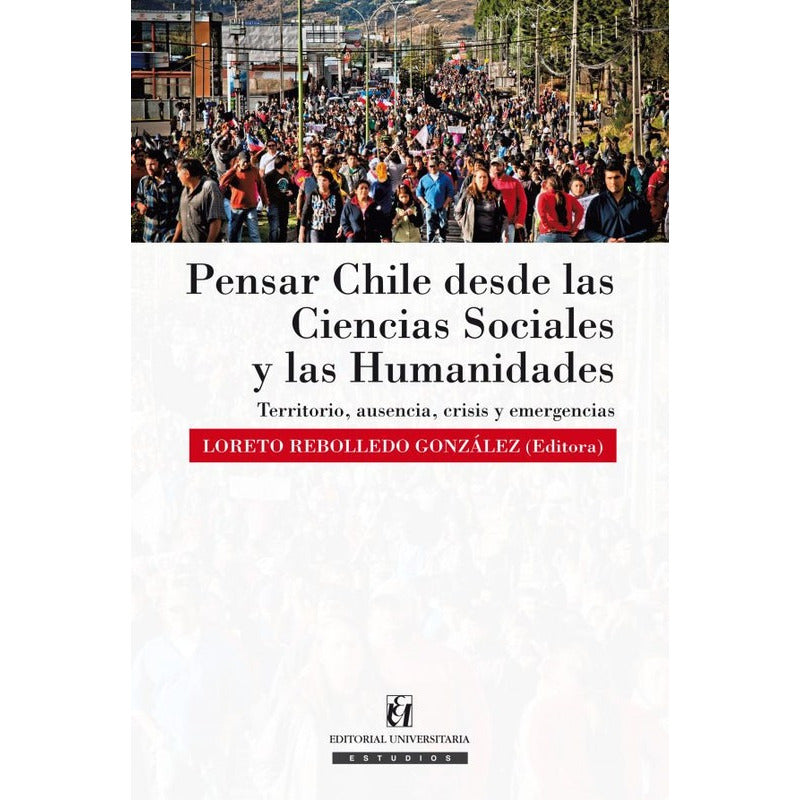 Pensar Chile desde las Ciencias Sociales y las Humanidades

Territorio, ausencia, crisis y emergencias

LORETO REBOLLEDO GONZÁLEZ (Editora)

EDITORIAL UNIVERSITARIA

ESTUDIOS